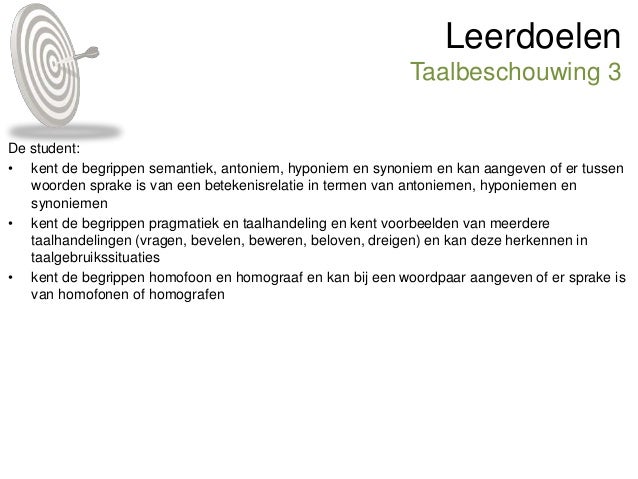 Leerdoelen
Taalbeschouwing 3

De student:
• kent de begrippen semantiek, antoniem, hyponiem en synoniem en kan aangeven of er tussen woorden sprake is van een betekenisrelatie in termen van antoniemen, hyponiemen en synoniemen
• kent de begrippen pragmatiek en taalhandeling en kent voorbeelden van meerdere taalhandelingen (vragen, bevelen, beweren, beloven, dreigen) en kan deze herkennen in taalgebruikssituaties
• kent de begrippen homofoon en homograaf en kan bij een woordpaar aangeven of er sprake is van homofonen of homografen